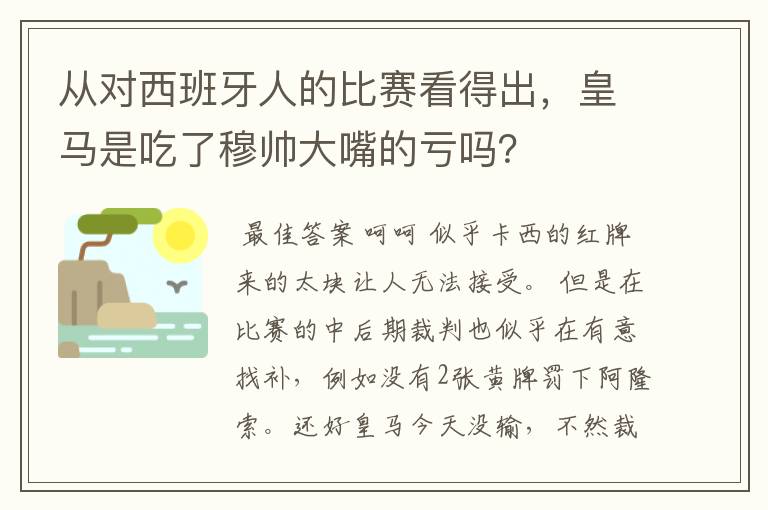 从对西班牙人的比赛看得出，皇马是吃了穆帅大嘴的亏吗?

最佳答案 呵呵 似乎卡西的红牌来的太块让人无法接受。 但是在比赛的中后期裁判也似乎在有意找补，例如没有2张黄牌罚下阿隆索。还好皇马今天没输，不然裁